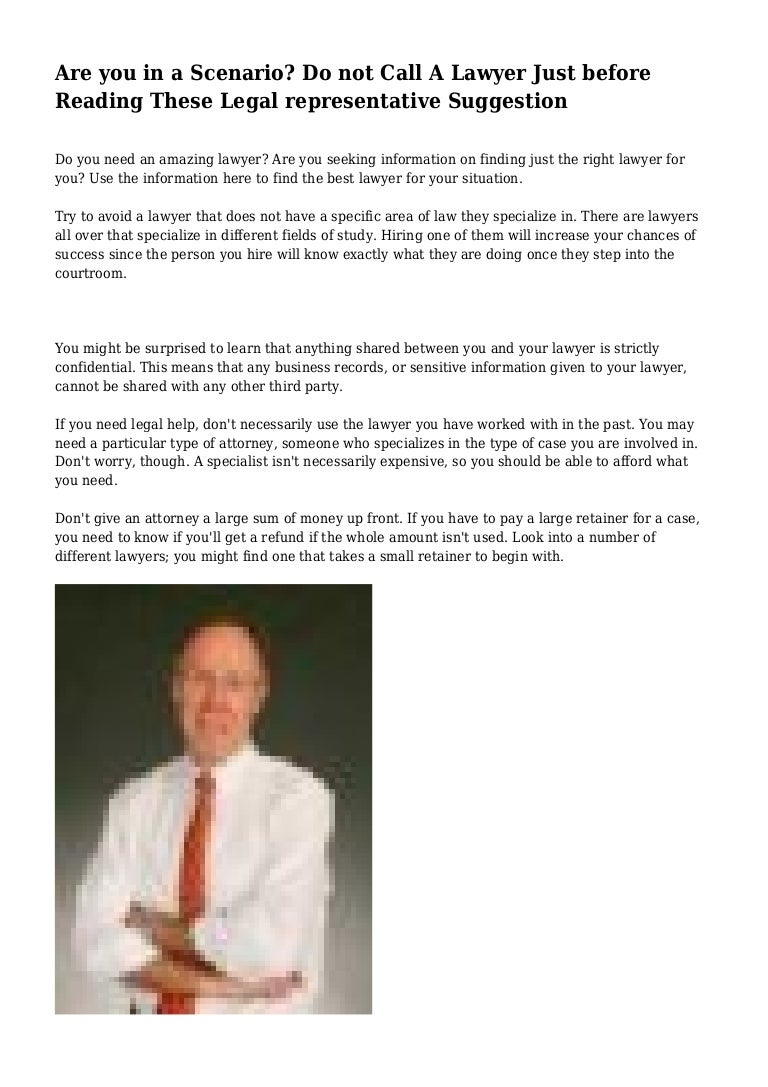 Are you in a Scenario? Do not Call A Lawyer Just before Reading These Legal representative Suggestion

Do you need an amazing lawyer? Are you seeking information on finding just the right lawyer for you? Use the information here to find the best lawyer for your situation.

Try to avoid a lawyer that does not have a specific area of law they specialize in. There are lawyers all over that specialize in different fields of study. Hiring one of them will increase your chances of success since the person you hire will know exactly what they are doing once they step into the courtroom.

You might be surprised to learn that anything shared between you and your lawyer is strictly confidential. This means that any business records, or sensitive information given to your lawyer, cannot be shared with any other third party.

If you need legal help, don't necessarily use the lawyer you have worked with in the past. You may need a particular type of attorney, someone who specializes in the type of case you are involved in. Don't worry, though. A specialist isn't necessarily expensive, so you should be able to afford what you need.

Don't give an attorney a large sum of money up front. If you have to pay a large retainer for a case, you need to know if you'll get a refund if the whole amount isn't used. Look into a number of different lawyers; you might find one that takes a small retainer to begin with.